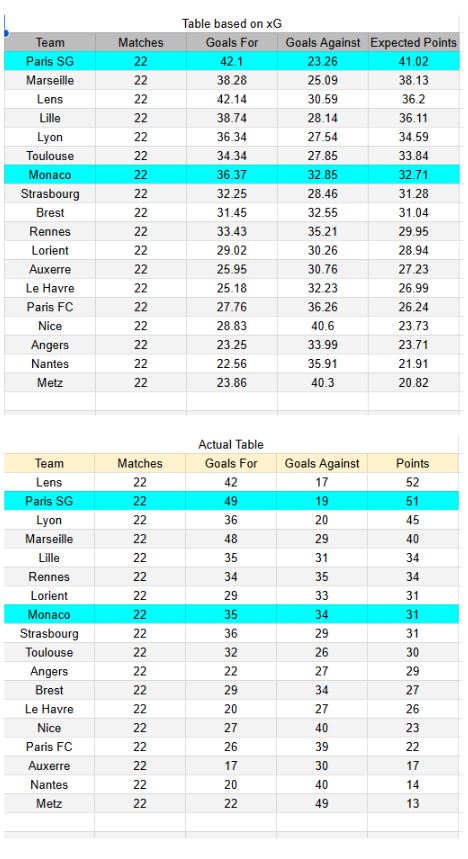 Table based on xG

| Team | Matches | Goals For | Goals Against | Expected Points |
|---|---|---|---|---|
| Paris SG | 22 | 42.1 | 23.26 | 41.02 |
| Marseille | 22 | 38.28 | 25.09 | 38.13 |
| Lens | 22 | 42.14 | 30.59 | 36.2 |
| Lille | 22 | 38.74 | 28.14 | 36.11 |
| Lyon | 22 | 36.34 | 27.54 | 34.59 |
| Toulouse | 22 | 34.34 | 27.85 | 33.84 |
| Monaco | 22 | 36.37 | 32.85 | 32.71 |
| Strasbourg | 22 | 32.25 | 28.46 | 31.28 |
| Brest | 22 | 31.45 | 32.55 | 31.04 |
| Rennes | 22 | 33.43 | 35.21 | 29.95 |
| Lorient | 22 | 29.02 | 30.26 | 28.94 |
| Auxerre | 22 | 25.95 | 30.76 | 27.23 |
| Le Havre | 22 | 25.18 | 32.23 | 26.99 |
| Paris FC | 22 | 27.76 | 36.26 | 26.24 |
| Nice | 22 | 28.83 | 40.6 | 23.73 |
| Angers | 22 | 23.25 | 33.99 | 23.71 |
| Nantes | 22 | 22.56 | 35.91 | 21.91 |
| Metz | 22 | 23.86 | 40.3 | 20.82 |

Actual Table

| Team | Matches | Goals For | Goals Against | Points |
|---|---|---|---|---|
| Lens | 22 | 42 | 17 | 52 |
| Paris SG | 22 | 49 | 19 | 51 |
| Lyon | 22 | 36 | 20 | 45 |
| Marseille | 22 | 48 | 29 | 40 |
| Lille | 22 | 35 | 31 | 34 |
| Rennes | 22 | 34 | 35 | 34 |
| Lorient | 22 | 29 | 33 | 31 |
| Monaco | 22 | 35 | 34 | 31 |
| Strasbourg | 22 | 36 | 29 | 31 |
| Toulouse | 22 | 32 | 26 | 30 |
| Angers | 22 | 22 | 27 | 29 |
| Brest | 22 | 29 | 34 | 27 |
| Le Havre | 22 | 20 | 27 | 26 |
| Nice | 22 | 27 | 40 | 23 |
| Paris FC | 22 | 26 | 39 | 22 |
| Auxerre | 22 | 17 | 30 | 17 |
| Nantes | 22 | 20 | 40 | 14 |
| Metz | 22 | 22 | 49 | 13 |